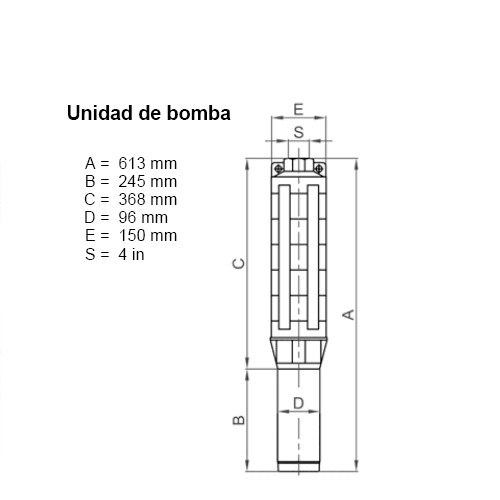 Unidad de bomba

A = 613 mm
B = 245 mm
C = 368 mm
D = 96 mm
E = 150 mm
S = 4 in

E
S
C
A
D
B